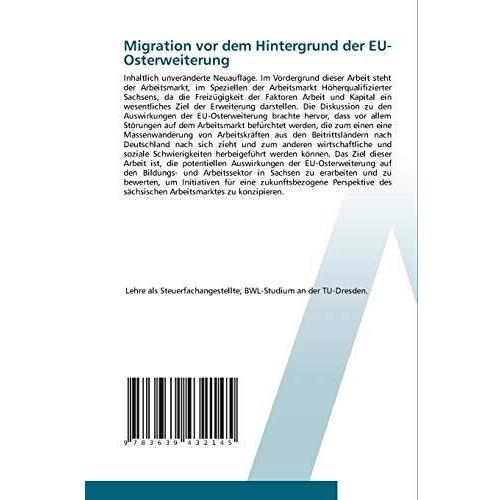 Migration vor dem Hintergrund der EU-Osterweiterung

Inhaltlich unveränderte Neuauflage. Im Vordergrund dieser Arbeit steht der Arbeitsmarkt, im Speziellen der Arbeitsmarkt Höherqualifizierter Sachsens, da die Freizügigkeit der Faktoren Arbeit und Kapital ein wesentliches Ziel der Erweiterung darstellen. Die Diskussion zu den Auswirkungen der EU-Osterweiterung brachte hervor, dass vor allem Störungen auf dem Arbeitsmarkt befürchtet werden, die zum einen eine Massenwanderung von Arbeitskräften aus den Beitrittsländern nach Deutschland nach sich zieht und zum anderen wirtschaftliche und soziale Schwierigkeiten herbeigeführt werden können. Das Ziel dieser Arbeit ist, die potentiellen Auswirkungen der EU-Osterweiterung auf den Bildungs- und Arbeitssektor in Sachsen zu erarbeiten und zu bewerten, um Initiativen für eine zukunftsbezogene Perspektive des sächsischen Arbeitsmarktes zu konzipieren.

Lehre als Steuerfachangestellte; BWL-Studium an der TU-Dresden.

9 783639 432145